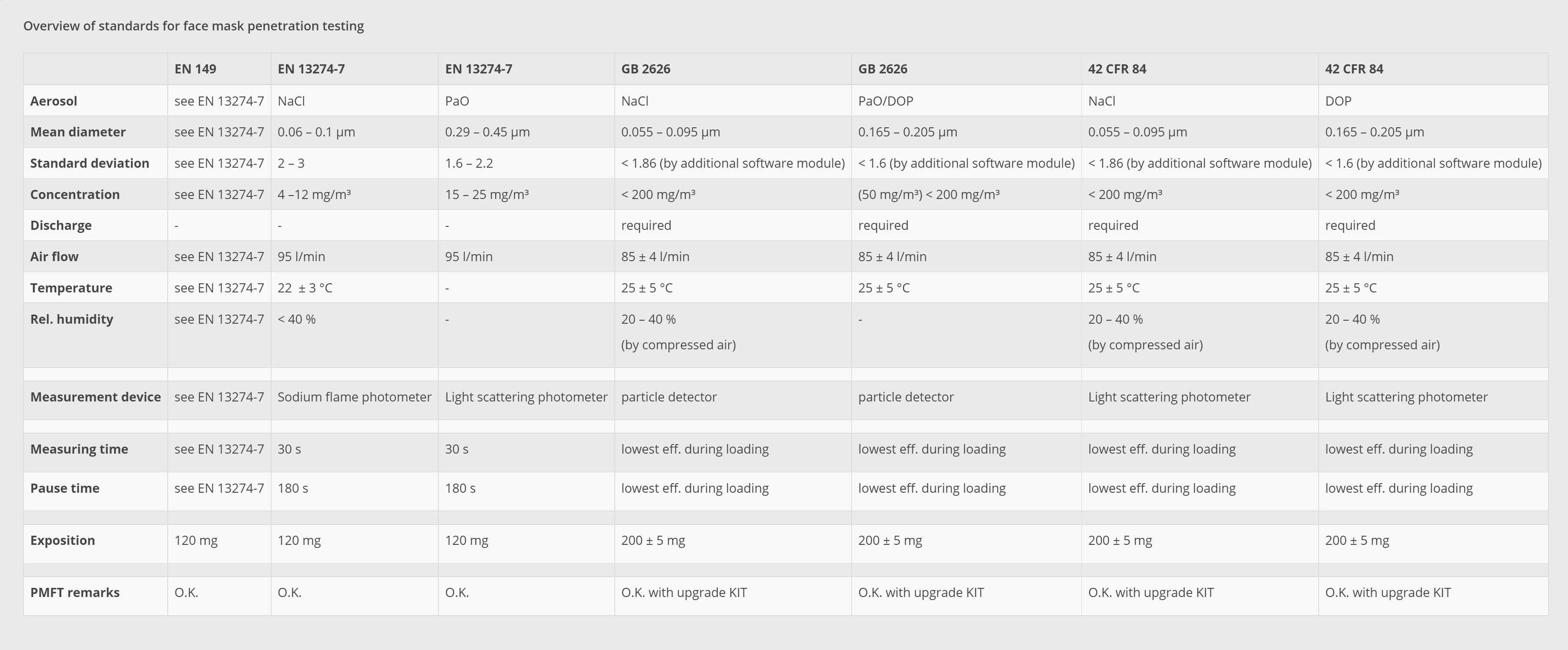 Overview of standards for face mask penetration testing

| | EN 149 | EN 13274-7 | EN 13274-7 | GB 2626 | GB 2626 | 42 CFR 84 | 42 CFR 84 |
|---|---|---|---|---|---|---|---|
| Aerosol | see EN 13274-7 | NaCl | PaO | NaCl | PaO/DOP | NaCl | DOP |
| Mean diameter | see EN 13274-7 | 0.06 – 0.1 µm | 0.29 – 0.45 µm | 0.055 – 0.095 µm | 0.165 – 0.205 µm | 0.055 – 0.095 µm | 0.165 – 0.205 µm |
| Standard deviation | see EN 13274-7 | 2 – 3 | 1.6 – 2.2 | < 1.86 (by additional software module) | < 1.6 (by additional software module) | < 1.86 (by additional software module) | < 1.6 (by additional software module) |
| Concentration | see EN 13274-7 | 4 –12 mg/m³ | 15 – 25 mg/m³ | < 200 mg/m³ | (50 mg/m³) < 200 mg/m³ | < 200 mg/m³ | < 200 mg/m³ |
| Discharge | - | - | - | required | required | required | required |
| Air flow | see EN 13274-7 | 95 l/min | 95 l/min | 85 ± 4 l/min | 85 ± 4 l/min | 85 ± 4 l/min | 85 ± 4 l/min |
| Temperature | see EN 13274-7 | 22 ± 3 °C | - | 25 ± 5 °C | 25 ± 5 °C | 25 ± 5 °C | 25 ± 5 °C |
| Rel. humidity | see EN 13274-7 | < 40 % | - | 20 – 40 % (by compressed air) | - | 20 – 40 % (by compressed air) | 20 – 40 % (by compressed air) |
| | | | | | | | |
| Measurement device | see EN 13274-7 | Sodium flame photometer | Light scattering photometer | particle detector | particle detector | Light scattering photometer | Light scattering photometer |
| | | | | | | | |
| Measuring time | see EN 13274-7 | 30 s | 30 s | lowest eff. during loading | lowest eff. during loading | lowest eff. during loading | lowest eff. during loading |
| Pause time | see EN 13274-7 | 180 s | 180 s | lowest eff. during loading | lowest eff. during loading | lowest eff. during loading | lowest eff. during loading |
| | | | | | | | |
| Exposition | 120 mg | 120 mg | 120 mg | 200 ± 5 mg | 200 ± 5 mg | 200 ± 5 mg | 200 ± 5 mg |
| | | | | | | | |
| PMFT remarks | O.K. | O.K. | O.K. | O.K. with upgrade KIT | O.K. with upgrade KIT | O.K. with upgrade KIT | O.K. with upgrade KIT |